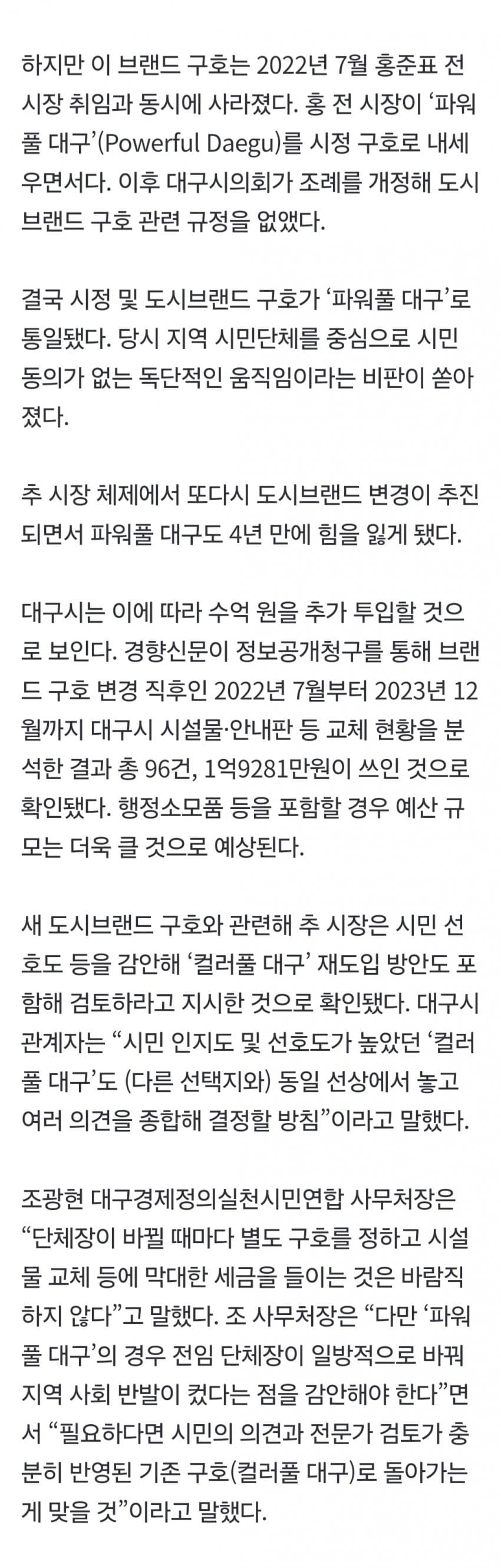 하지만 이 브랜드 구호는 2022년 7월 홍준표 전 시장 취임과 동시에 사라졌다. 홍 전 시장이 ‘파워풀 대구’(Powerful Daegu)를 시정 구호로 내세우면서다. 이후 대구시의회가 조례를 개정해 도시브랜드 구호 관련 규정을 없앴다.

결국 시정 및 도시브랜드 구호가 ‘파워풀 대구’로 통일됐다. 당시 지역 시민단체를 중심으로 시민 동의가 없는 독단적인 움직임이라는 비판이 쏟아졌다.

추 시장 체제에서 또다시 도시브랜드 변경이 추진되면서 파워풀 대구도 4년 만에 힘을 잃게 됐다.

대구시는 이에 따라 수억 원을 추가 투입할 것으로 보인다. 경향신문이 정보공개청구를 통해 브랜드 구호 변경 직후인 2022년 7월부터 2023년 12월까지 대구시 시설물·안내판 등 교체 현황을 분석한 결과 총 96건, 1억9281만원이 쓰인 것으로 확인됐다. 행정소모품 등을 포함할 경우 예산 규모는 더욱 클 것으로 예상된다.

새 도시브랜드 구호와 관련해 추 시장은 시민 선호도 등을 감안해 ‘컬러풀 대구’ 재도입 방안도 포함해 검토하라고 지시한 것으로 확인됐다. 대구시 관계자는 “시민 인지도 및 선호도가 높았던 ‘컬러풀 대구’도 (다른 선택지와) 동일 선상에서 놓고 여러 의견을 종합해 결정할 방침”이라고 말했다.

조광현 대구경제정의실천시민연합 사무처장은 “단체장이 바뀔 때마다 별도 구호를 정하고 시설물 교체 등에 막대한 세금을 들이는 것은 바람직하지 않다”고 말했다. 조 사무처장은 “다만 ‘파워풀 대구’의 경우 전임 단체장이 일방적으로 바꿔 지역 사회 반발이 컸다는 점을 감안해야 한다”면서 “필요하다면 시민의 의견과 전문가 검토가 충분히 반영된 기존 구호(컬러풀 대구)로 돌아가는 게 맞을 것”이라고 말했다.